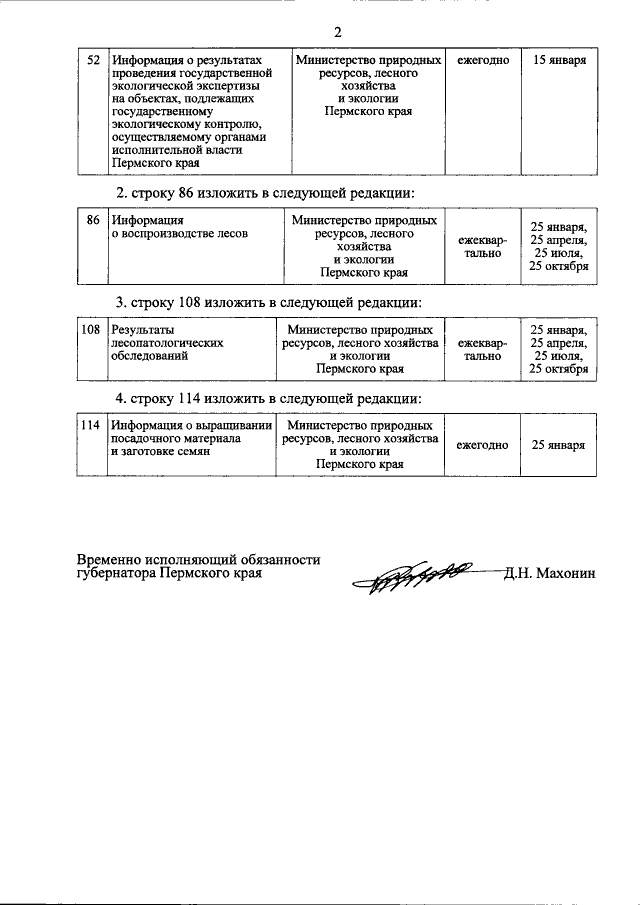 2

| 52 | Информация о результатах проведения государственной экологической экспертизы на объектах, подлежащих государственному экологическому контролю, осуществляемому органами исполнительной власти Пермского края | Министерство природных ресурсов, лесного хозяйства и экологии Пермского края | ежегодно | 15 января |
|---|---|---|---|---|

2. строку 86 изложить в следующей редакции:

| 86 | Информация о воспроизводстве лесов | Министерство природных ресурсов, лесного хозяйства и экологии Пермского края | ежеквартально | 25 января, 25 апреля, 25 июля, 25 октября |
|---|---|---|---|---|

3. строку 108 изложить в следующей редакции:

| 108 | Результаты лесопатологических обследований | Министерство природных ресурсов, лесного хозяйства и экологии Пермского края | ежеквартально | 25 января, 25 апреля, 25 июля, 25 октября |
|---|---|---|---|---|

4. строку 114 изложить в следующей редакции:

| 114 | Информация о выращивании посадочного материала и заготовке семян | Министерство природных ресурсов, лесного хозяйства и экологии Пермского края | ежегодно | 25 января |
|---|---|---|---|---|

Временно исполняющий обязанности губернатора Пермского края Д.Н. Махонин